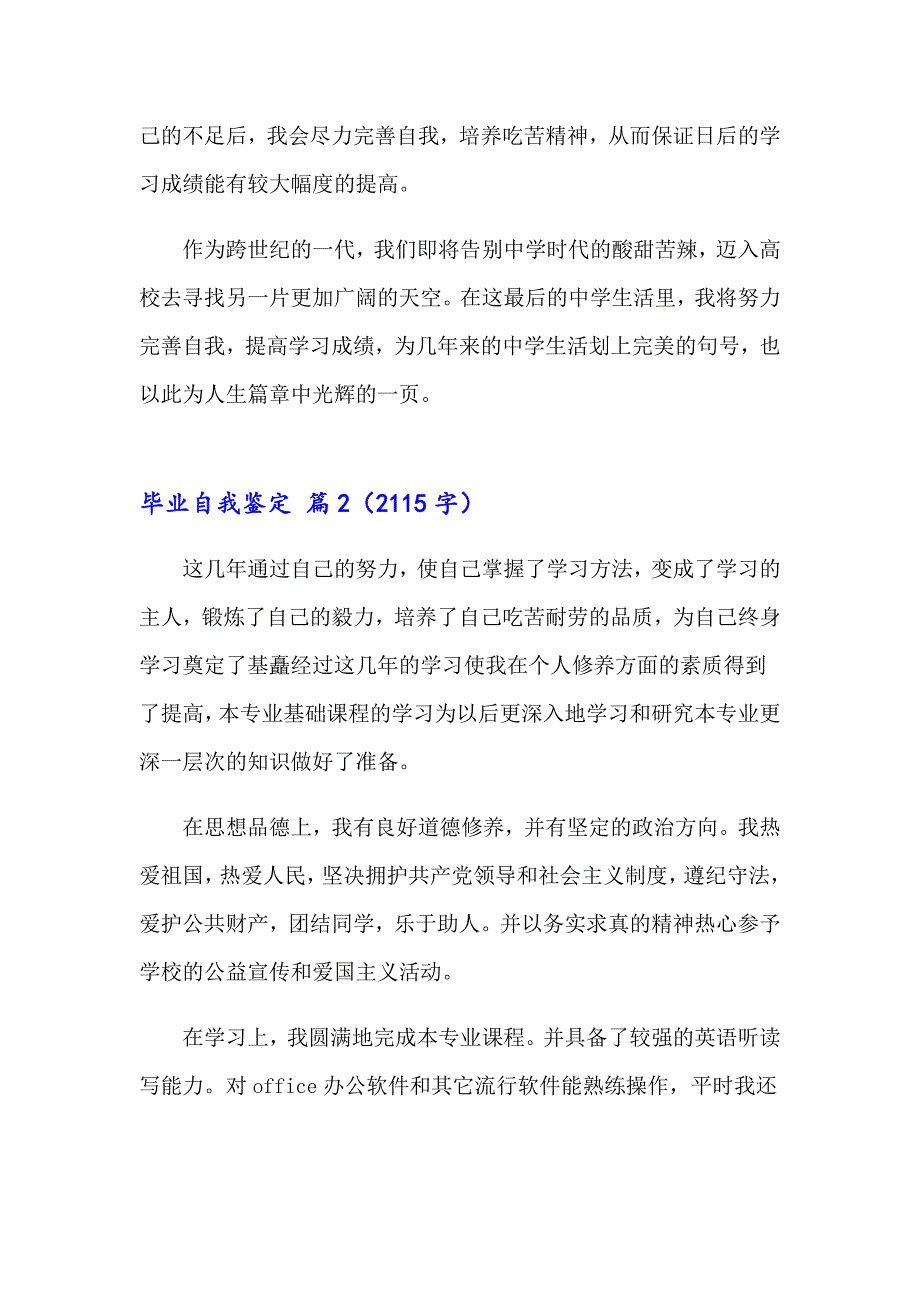 己的不足后，我会尽力完善自我，培养吃苦精神，从而保证日后的学习成绩能有较大幅度的提高。

作为跨世纪的一代，我们即将告别中学时代的酸甜苦辣，迈入高校去寻找另一片更加广阔的天空。在这最后的中学生活里，我将努力完善自我，提高学习成绩，为几年来的中学生活划上完美的句号，也以此为人生篇章中光辉的一页。

毕业自我鉴定 篇2（2115字）

这几年通过自己的努力，使自己掌握了学习方法，变成了学习的主人，锻炼了自己的毅力，培养了自己吃苦耐劳的品质，为自己终身学习奠定了基矗经过这几年的学习使我在个人修养方面的素质得到了提高，本专业基础课程的学习为以后更深入地学习和研究本专业更深一层次的知识做好了准备。

在思想品德上，我有良好道德修养，并有坚定的政治方向。我热爱祖国，热爱人民，坚决拥护共产党领导和社会主义制度，遵纪守法，爱护公共财产，团结同学，乐于助人。并以务实求真的精神热心参予学校的公益宣传和爱国主义活动。

在学习上，我圆满地完成本专业课程。并具备了较强的英语听读写能力。对office办公软件和其它流行软件能熟练操作，平时我还